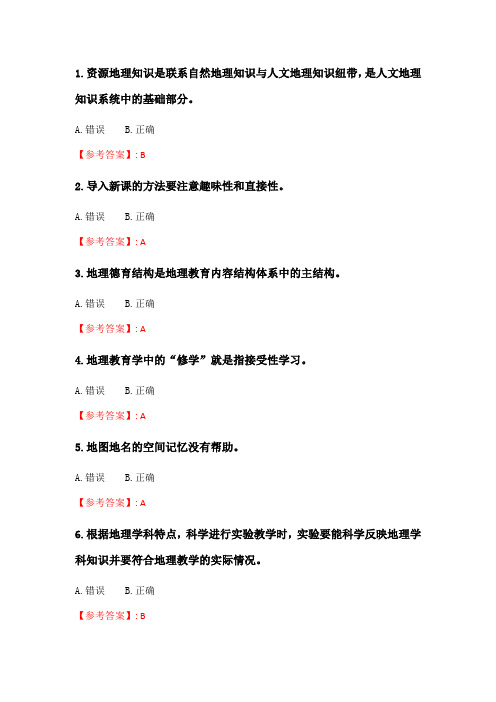 1. 资源地理知识是联系自然地理知识与人文地理知识纽带，是人文地理知识系统中的基础部分。

A. 错误　B. 正确

【参考答案】: B

2. 导入新课的方法要注意趣味性和直接性。

A. 错误　B. 正确

【参考答案】: A

3. 地理德育结构是地理教育内容结构体系中的主结构。

A. 错误　B. 正确

【参考答案】: A

4. 地理教育学中的“修学”就是指接受性学习。

A. 错误　B. 正确

【参考答案】: A

5. 地图地名的空间记忆没有帮助。

A. 错误　B. 正确

【参考答案】: A

6. 根据地理学科特点，科学进行实验教学时，实验要能科学反映地理学科知识并要符合地理教学的实际情况。

A. 错误　B. 正确

【参考答案】: B